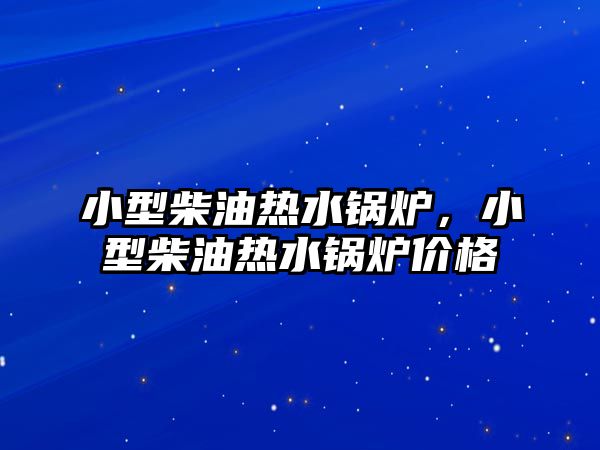 小型柴油热水锅炉，小型柴油热水锅炉价格